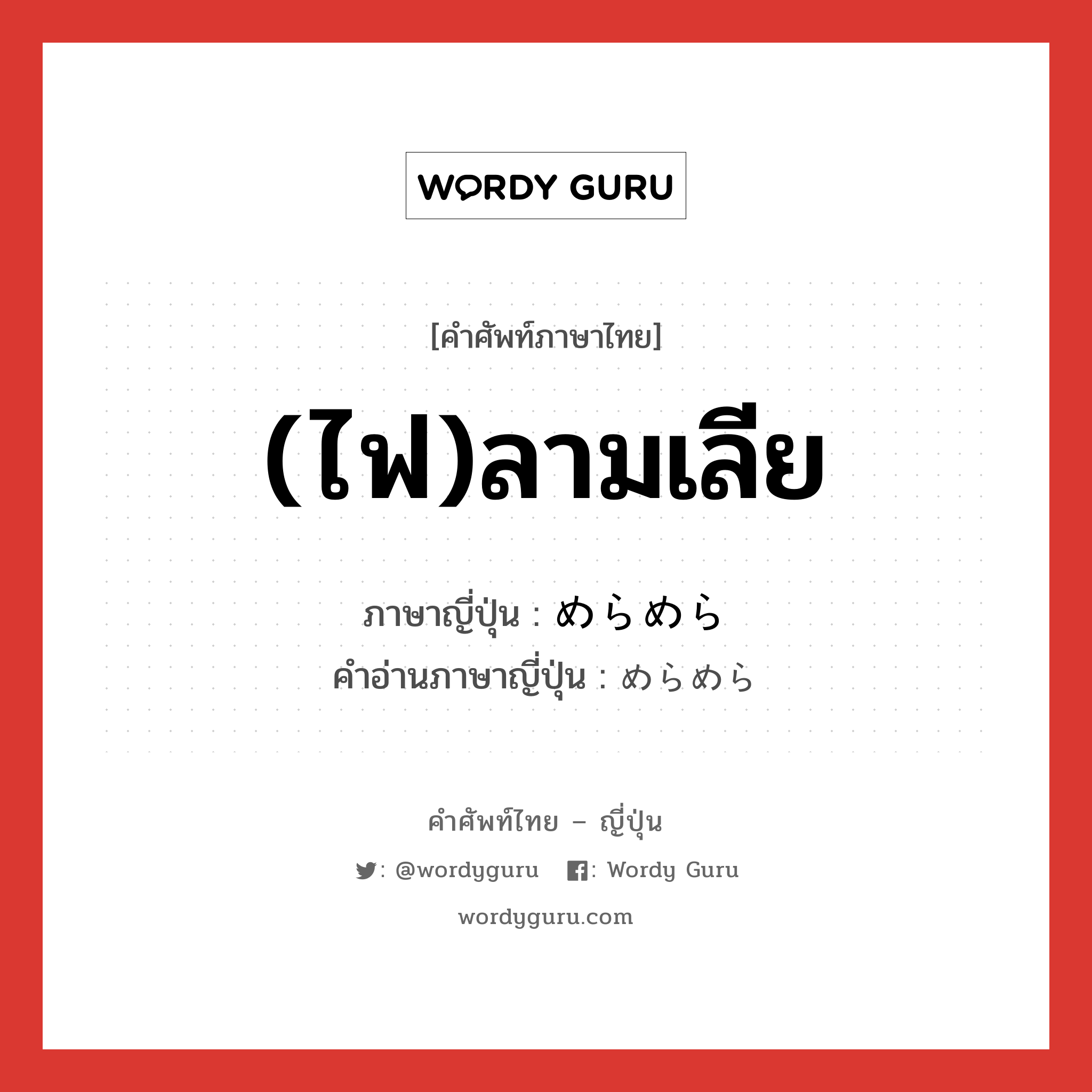 WORDY GURU

[คำศัพท์ภาษาไทย]

(ไฟ)ลามเลีย

ภาษาญี่ปุ่น : めらめら
คำอ่านภาษาญี่ปุ่น : めらめら

คำศัพท์ไทย – ญี่ปุ่น

: @wordyguru : Wordy Guru

wordyguru.com